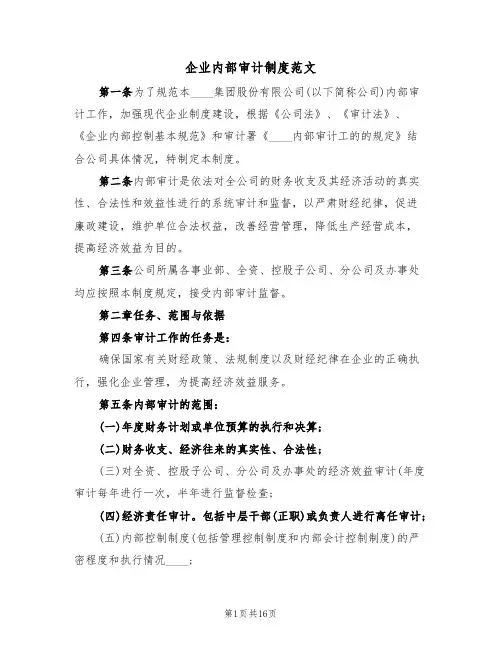 企业内部审计制度范文

第一条为了规范本____集团股份有限公司(以下简称公司)内部审计工作，加强现代企业制度建设，根据《公司法》、《审计法》、《企业内部控制基本规范》和审计署《____内部审计工的的规定》结合公司具体情况，特制定本制度。

第二条内部审计是依法对全公司的财务收支及其经济活动的真实性、合法性和效益性进行的系统审计和监督，以严肃财经纪律，促进廉政建设，维护单位合法权益，改善经营管理，降低生产经营成本，提高经济效益为目的。

第三条公司所属各事业部、全资、控股子公司、分公司及办事处均应按照本制度规定，接受内部审计监督。

第二章任务、范围与依据

第四条审计工作的任务是：

确保国家有关财经政策、法规制度以及财经纪律在企业的正确执行，强化企业管理，为提高经济效益服务。

第五条内部审计的范围：

(一)年度财务计划或单位预算的执行和决算；

(二)财务收支、经济往来的真实性、合法性；

(三)对全资、控股子公司、分公司及办事处的经济效益审计(年度审计每年进行一次，半年进行监督检查；

(四)经济责任审计。包括中层干部(正职)或负责人进行离任审计；

(五)内部控制制度(包括管理控制制度和内部会计控制制度)的严密程度和执行情况____；

第1页共16页